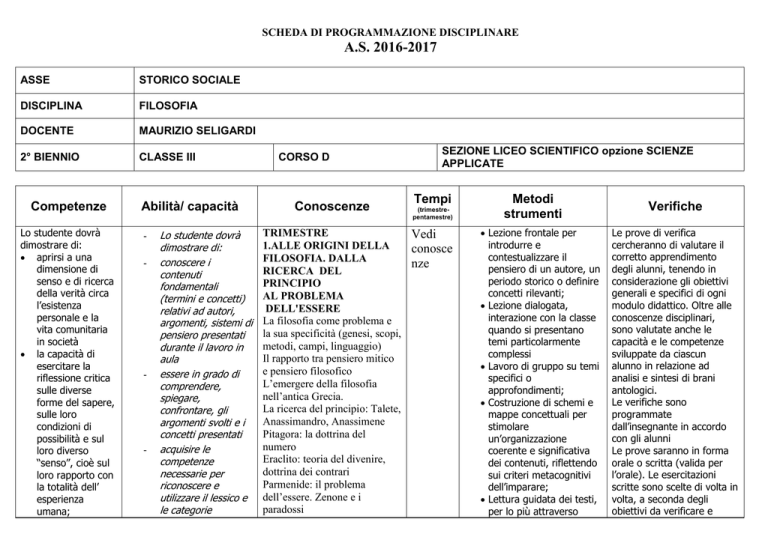 SCHEDA DI PROGRAMMAZIONE DISCIPLINARE
A.S. 2016-2017

| ASSE | STORICO SOCIALE | | |
|---|---|---|---|
| DISCIPLINA | FILOSOFIA | | |
| DOCENTE | MAURIZIO SELIGARDI | | |
| 2° BIENNIO | CLASSE III | CORSO D | SEZIONE LICEO SCIENTIFICO opzione SCIENZE APPLICATE |

| Competenze | Abilità/ capacità | Conoscenze | Tempi (trimestre-pentamestre) | Metodi strumenti | Verifiche |
|---|---|---|---|---|---|
| Lo studente dovrà dimostrare di: • aprirsi a una dimensione di senso e di ricerca della verità circa l'esistenza personale e la vita comunitaria in società • la capacità di esercitare la riflessione critica sulle diverse forme del sapere, sulle loro condizioni di possibilità e sul loro diverso "senso", cioè sul loro rapporto con la totalità dell' esperienza umana; | - Lo studente dovrà dimostrare di: - conoscere i contenuti fondamentali (termini e concetti) relativi ad autori, argomenti, sistemi di pensiero presentati durante il lavoro in aula - essere in grado di comprendere, spiegare, confrontare, gli argomenti svolti e i concetti presentati - acquisire le competenze necessarie per riconoscere e utilizzare il lessico e le categorie | TRIMESTRE 1.ALLE ORIGINI DELLA FILOSOFIA. DALLA RICERCA DEL PRINCIPIO AL PROBLEMA DELL'ESSERE La filosofia come problema e la sua specificità (genesi, scopi, metodi, campi, linguaggio) Il rapporto tra pensiero mitico e pensiero filosofico L'emergere della filosofia nell'antica Grecia. La ricerca del principio: Talete, Anassimandro, Anassimene Pitagora: la dottrina del numero Eraclito: teoria del divenire, dottrina dei contrari Parmenide: il problema dell'essere. Zenone e i paradossi | Vedi conoscenze | • Lezione frontale per introdurre e contestualizzare il pensiero di un autore, un periodo storico o definire concetti rilevanti; • Lezione dialogata, interazione con la classe quando si presentano temi particolarmente complessi • Lavoro di gruppo su temi specifici o approfondimenti; • Costruzione di schemi e mappe concettuali per stimolare un'organizzazione coerente e significativa dei contenuti, riflettendo sui criteri metacognitivi dell'imparare; • Lettura guidata dei testi, per lo più attraverso | Le prove di verifica cercheranno di valutare il corretto apprendimento degli alunni, tenendo in considerazione gli obiettivi generali e specifici di ogni modulo didattico. Oltre alle conoscenze disciplinari, sono valutate anche le capacità e le competenze sviluppate da ciascun alunno in relazione ad analisi e sintesi di brani antologici. Le verifiche sono programmate dall'insegnante in accordo con gli alunni Le prove saranno in forma orale o scritta (valida per l'orale). Le esercitazioni scritte sono scelte di volta in volta, a seconda degli obiettivi da verificare e |